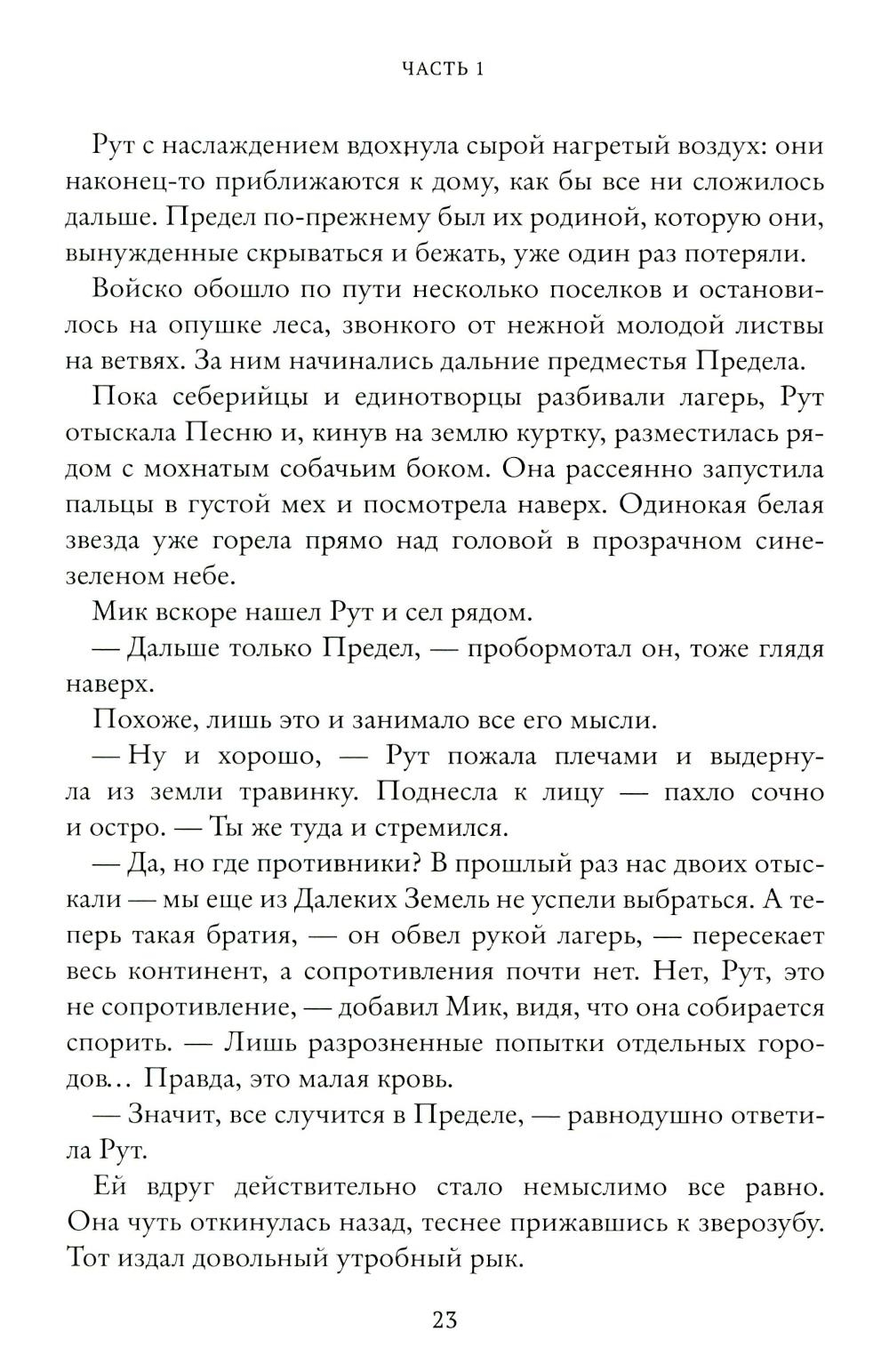 ЧАСТЬ 1

Рут с наслаждением вдохнула сырой нагретый воздух: они наконец-то приближаются к дому, как бы все ни сложилось дальше. Предел по-прежнему был их родиной, которую они, вынужденные скрываться и бежать, уже один раз потеряли.

Войско обошло по пути несколько поселков и остановилось на опушке леса, звонкого от нежной молодой листвы на ветвях. За ним начинались дальние предместья Предела.

Пока себерийцы и единотворцы разбивали лагерь, Рут отыскала Песню и, кинув на землю куртку, разместилась рядом с мохнатым собачьим боком. Она рассеянно запустила пальцы в густой мех и посмотрела наверх. Одинокая белая звезда уже горела прямо над головой в прозрачном сине-зеленом небе.

Мик вскоре нашел Рут и сел рядом.

— Дальше только Предел, — пробормотал он, тоже глядя наверх.

Похоже, лишь это и занимало все его мысли.

— Ну и хорошо, — Рут пожала плечами и выдернула из земли травинку. Поднесла к лицу — пахло сочно и остро. — Ты же туда и стремился.

— Да, но где противники? В прошлый раз нас двоих отыскали — мы еще из Далеких Земель не успели выбраться. А теперь такая братия, — он обвел рукой лагерь, — пересекает весь континент, а сопротивления почти нет. Нет, Рут, это не сопротивление, — добавил Мик, видя, что она собирается спорить. — Лишь разрозненные попытки отдельных городов… Правда, это малая кровь.

— Значит, все случится в Пределе, — равнодушно ответила Рут.

Ей вдруг действительно стало немыслимо все равно. Она чуть откинулась назад, теснее прижавшись к зверозубу. Тот издал довольный утробный рык.

23